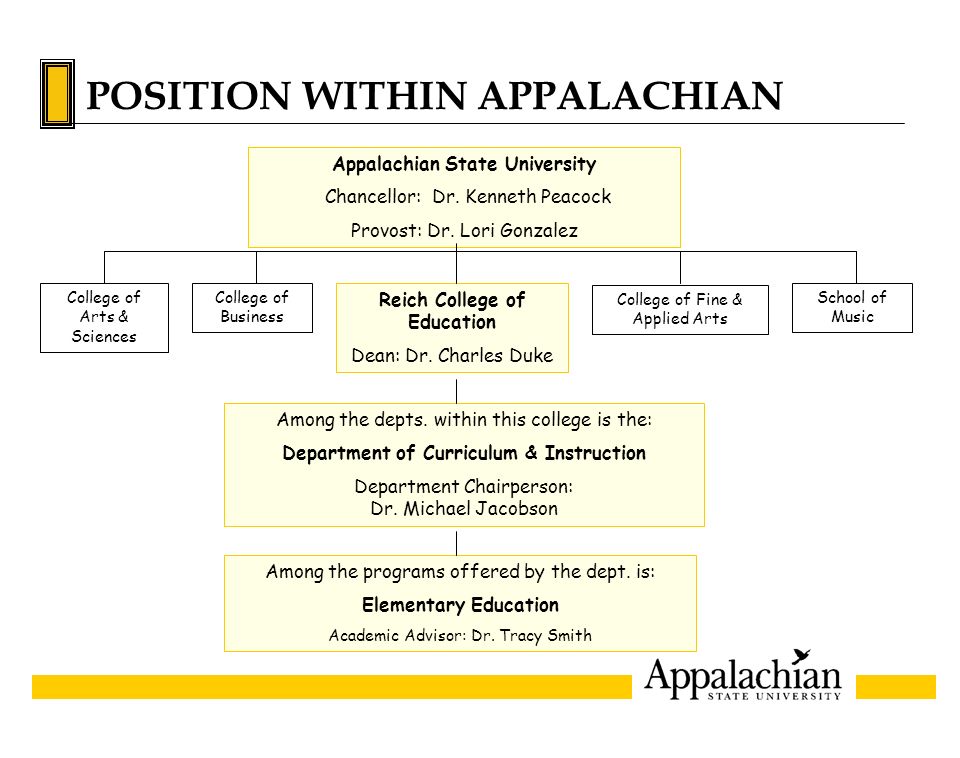 POSITION WITHIN APPALACHIAN

Appalachian State University

Chancellor: Dr. Kenneth Peacock

Provost: Dr. Lori Gonzalez

College of Arts & Sciences

College of Business

Reich College of Education

Dean: Dr. Charles Duke

College of Fine & Applied Arts

School of Music

Among the depts. within this college is the:

Department of Curriculum & Instruction

Department Chairperson: Dr. Michael Jacobson

Among the programs offered by the dept. is:

Elementary Education

Academic Advisor: Dr. Tracy Smith

Appalachian
STATE UNIVERSITY